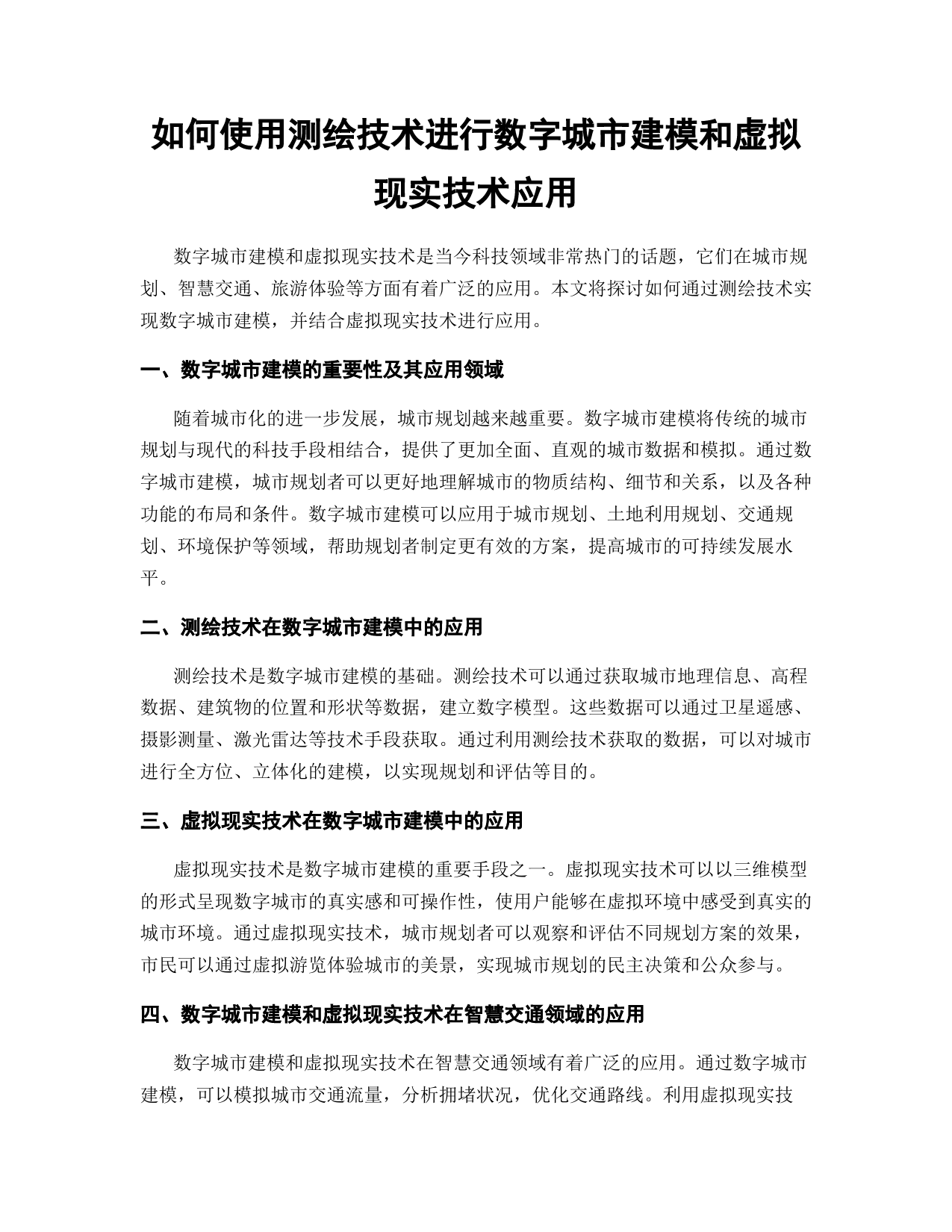 如何使用测绘技术进行数字城市建模和虚拟现实技术应用

数字城市建模和虚拟现实技术是当今科技领域非常热门的话题，它们在城市规划、智慧交通、旅游体验等方面有着广泛的应用。本文将探讨如何通过测绘技术实现数字城市建模，并结合虚拟现实技术进行应用。

一、数字城市建模的重要性及其应用领域

随着城市化的进一步发展，城市规划越来越重要。数字城市建模将传统的城市规划与现代的科技手段相结合，提供了更加全面、直观的城市数据和模拟。通过数字城市建模，城市规划者可以更好地理解城市的物质结构、细节和关系，以及各种功能的布局和条件。数字城市建模可以应用于城市规划、土地利用规划、交通规划、环境保护等领域，帮助规划者制定更有效的方案，提高城市的可持续发展水平。

二、测绘技术在数字城市建模中的应用

测绘技术是数字城市建模的基础。测绘技术可以通过获取城市地理信息、高程数据、建筑物的位置和形状等数据，建立数字模型。这些数据可以通过卫星遥感、摄影测量、激光雷达等技术手段获取。通过利用测绘技术获取的数据，可以对城市进行全方位、立体化的建模，以实现规划和评估等目的。

三、虚拟现实技术在数字城市建模中的应用

虚拟现实技术是数字城市建模的重要手段之一。虚拟现实技术可以以三维模型的形式呈现数字城市的真实感和可操作性，使用户能够在虚拟环境中感受到真实的城市环境。通过虚拟现实技术，城市规划者可以观察和评估不同规划方案的效果，市民可以通过虚拟游览体验城市的美景，实现城市规划的民主决策和公众参与。

四、数字城市建模和虚拟现实技术在智慧交通领域的应用

数字城市建模和虚拟现实技术在智慧交通领域有着广泛的应用。通过数字城市建模，可以模拟城市交通流量，分析拥堵状况，优化交通路线。利用虚拟现实技